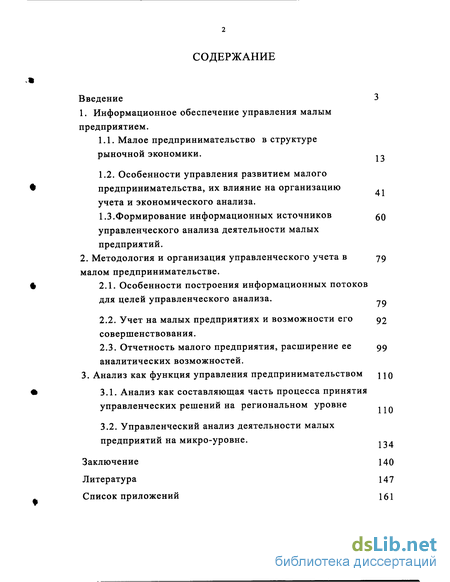 2

СОДЕРЖАНИЕ

Введение 3

1. Информационное обеспечение управления малым предприятием.

1.1. Малое предпринимательство в структуре рыночной экономики. 13

1.2. Особенности управления развитием малого предпринимательства, их влияние на организацию учета и экономического анализа. 41

1.3.Формирование информационных источников управленческого анализа деятельности малых предприятий. 60

2. Методология и организация управленческого учета в малом предпринимательстве. 79

2.1. Особенности построения информационных потоков для целей управленческого анализа. 79

2.2. Учет на малых предприятиях и возможности его совершенствования. 92

2.3. Отчетность малого предприятия, расширение ее аналитических возможностей. 99

3. Анализ как функция управления предпринимательством 110

3.1. Анализ как составляющая часть процесса принятия управленческих решений на региональном уровне 110

3.2. Управленческий анализ деятельности малых предприятий на микро-уровне. 134

Заключение 140

Литература 147

Список приложений 161

dsLib.net
библиотека диссертаций